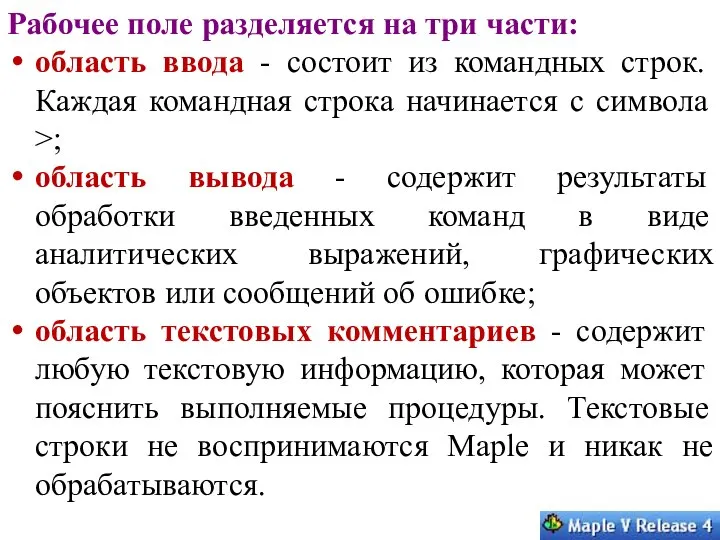 Рабочее поле разделяется на три части:

• область ввода - состоит из командных строк. Каждая командная строка начинается с символа >;

• область вывода - содержит результаты обработки введенных команд в виде аналитических выражений, графических объектов или сообщений об ошибке;

• область текстовых комментариев - содержит любую текстовую информацию, которая может пояснить выполняемые процедуры. Текстовые строки не воспринимаются Maple и никак не обрабатываются.

Maple V Release 4